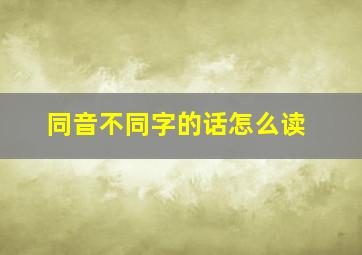 同音不同字的话怎么读